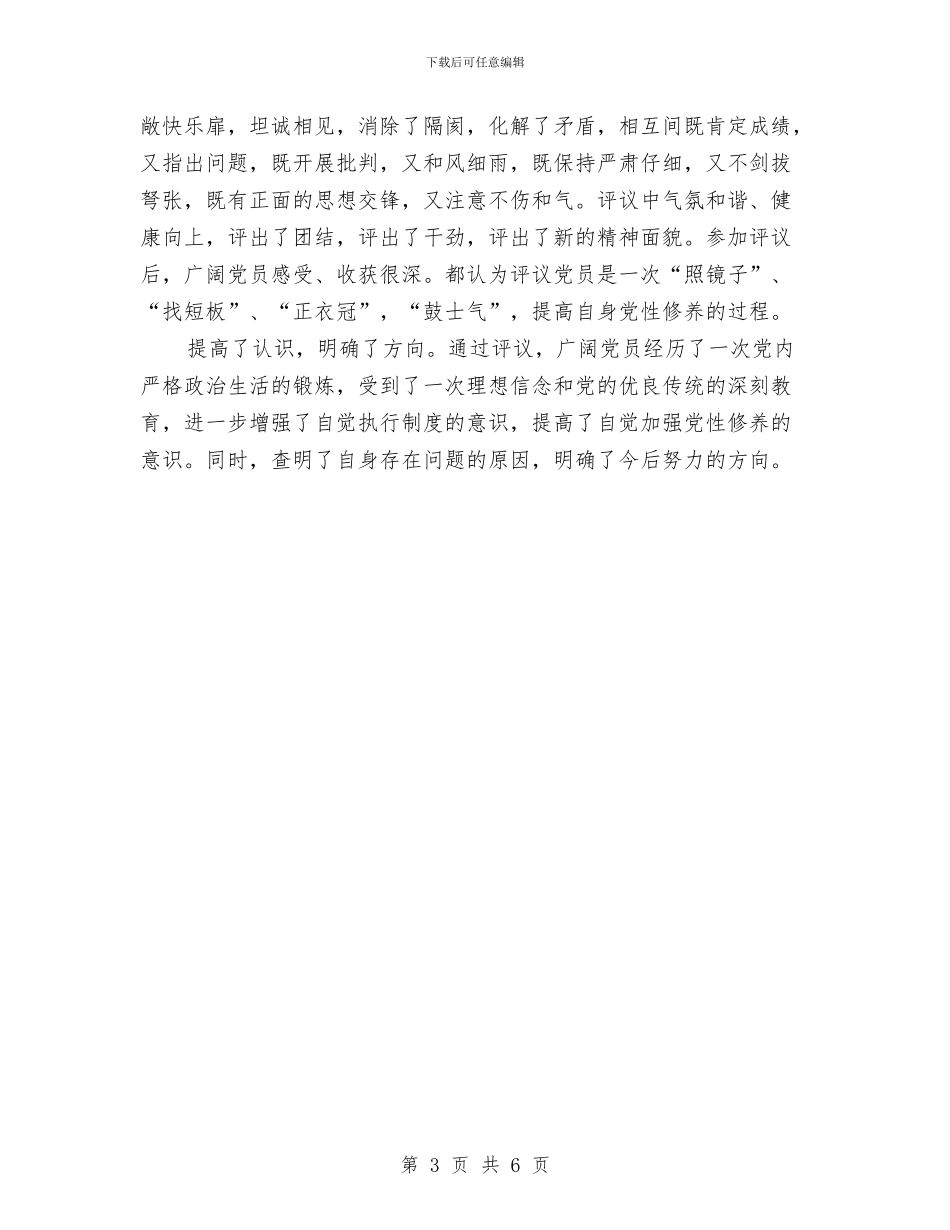 下载后可任意编辑

敞快乐扉，坦诚相见，消除了隔阂，化解了矛盾，相互间既肯定成绩，又指出问题，既开展批判，又和风细雨，既保持严肃仔细，又不剑拔弩张，既有正面的思想交锋，又注意不伤和气。评议中气氛和谐、健康向上，评出了团结，评出了干劲，评出了新的精神面貌。参加评议后，广阔党员感受、收获很深。都认为评议党员是一次“照镜子”、“找短板”、“正衣冠”，“鼓士气”，提高自身党性修养的过程。

提高了认识，明确了方向。通过评议，广阔党员经历了一次党内严格政治生活的锻炼，受到了一次理想信念和党的优良传统的深刻教育，进一步增强了自觉执行制度的意识，提高了自觉加强党性修养的意识。同时，查明了自身存在问题的原因，明确了今后努力的方向。

第 3 页 共 6 页